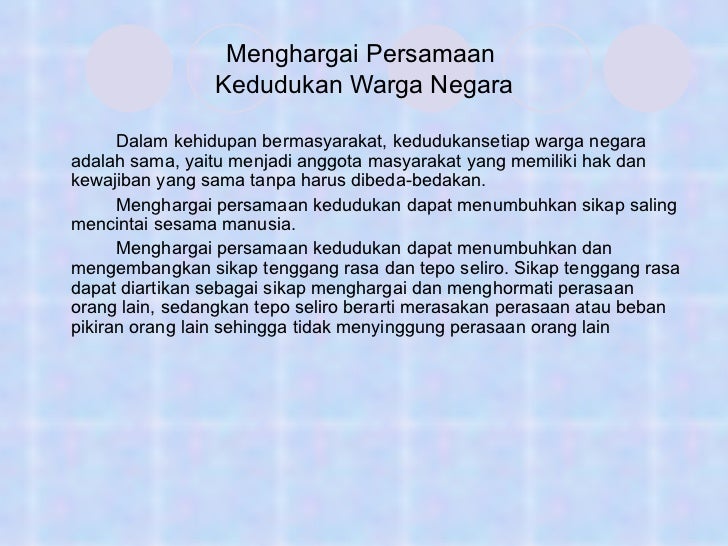 Menghargai Persamaan
Kedudukan Warga Negara

Dalam kehidupan bermasyarakat, kedudukansetiap warga negara adalah sama, yaitu menjadi anggota masyarakat yang memiliki hak dan kewajiban yang sama tanpa harus dibeda-bedakan.

Menghargai persamaan kedudukan dapat menumbuhkan sikap saling mencintai sesama manusia.

Menghargai persamaan kedudukan dapat menumbuhkan dan mengembangkan sikap tenggang rasa dan tepo seliro. Sikap tenggang rasa dapat diartikan sebagai sikap menghargai dan menghormati perasaan orang lain, sedangkan tepo seliro berarti merasakan perasaan atau beban pikiran orang lain sehingga tidak menyinggung perasaan orang lain